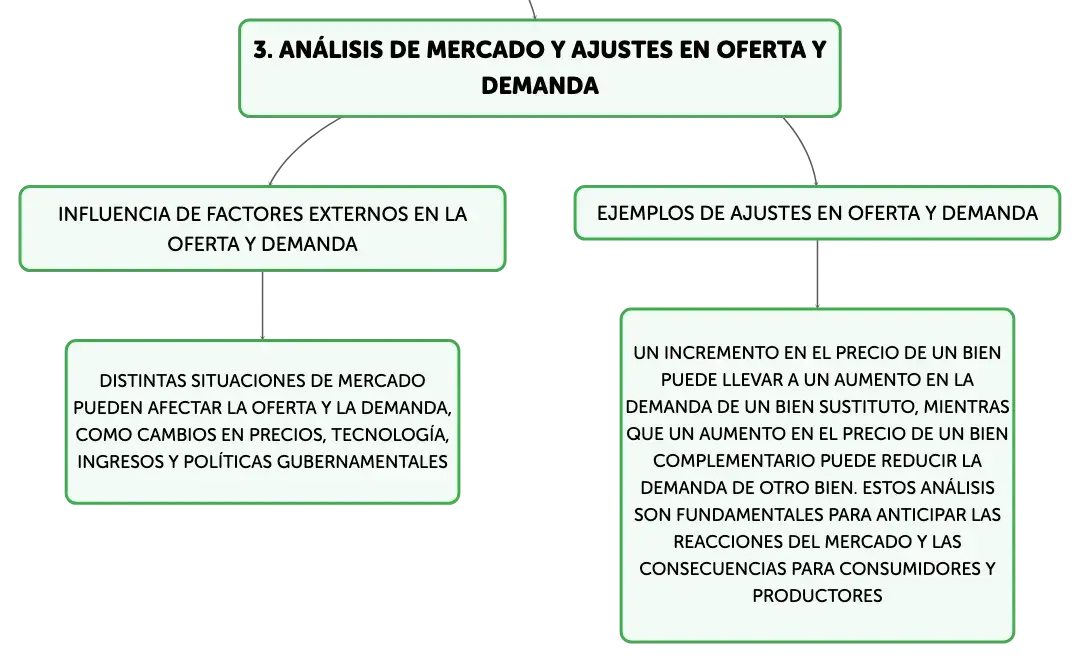 3. ANÁLISIS DE MERCADO Y AJUSTES EN OFERTA Y DEMANDA

INFLUENCIA DE FACTORES EXTERNOS EN LA OFERTA Y DEMANDA

DISTINTAS SITUACIONES DE MERCADO PUEDEN AFECTAR LA OFERTA Y LA DEMANDA, COMO CAMBIOS EN PRECIOS, TECNOLOGÍA, INGRESOS Y POLÍTICAS GUBERNAMENTALES

EJEMPLOS DE AJUSTES EN OFERTA Y DEMANDA

UN INCREMENTO EN EL PRECIO DE UN BIEN PUEDE LLEVAR A UN AUMENTO EN LA DEMANDA DE UN BIEN SUSTITUTO, MIENTRAS QUE UN AUMENTO EN EL PRECIO DE UN BIEN COMPLEMENTARIO PUEDE REDUCIR LA DEMANDA DE OTRO BIEN. ESTOS ANÁLISIS SON FUNDAMENTALES PARA ANTICIPAR LAS REACCIONES DEL MERCADO Y LAS CONSECUENCIAS PARA CONSUMIDORES Y PRODUCTORES